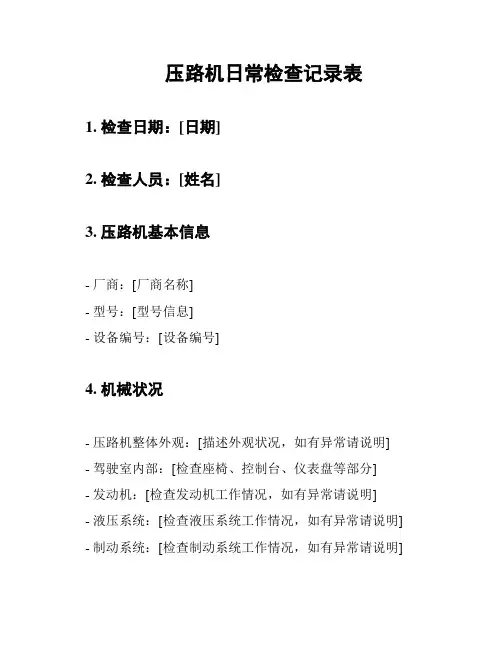 压路机日常检查记录表

1. 检查日期：[日期]

2. 检查人员：[姓名]

3. 压路机基本信息

- 厂商：[厂商名称]
- 型号：[型号信息]
- 设备编号：[设备编号]

4. 机械状况

- 压路机整体外观：[描述外观状况，如有异常请说明]
- 驾驶室内部：[检查座椅、控制台、仪表盘等部分]
- 发动机：[检查发动机工作情况，如有异常请说明]
- 液压系统：[检查液压系统工作情况，如有异常请说明]
- 制动系统：[检查制动系统工作情况，如有异常请说明]